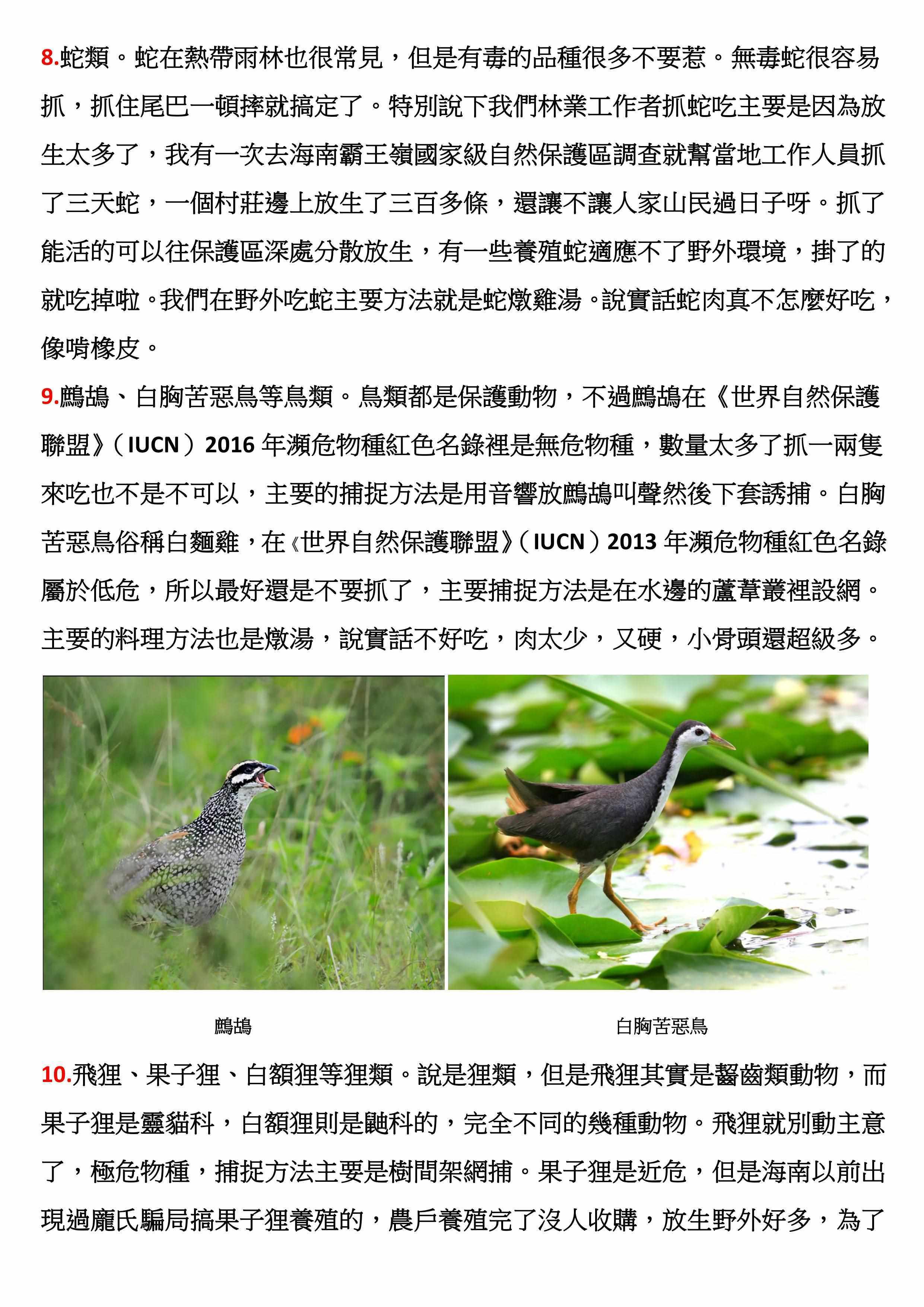 8.蛇類。蛇在熱帶雨林也很常見，但是有毒的品種很多不要惹。無毒蛇很容易抓，抓住尾巴一頓摔就搞定了。特別說下我們林業工作者抓蛇吃主要是因為放生太多了，我有一次去海南霸王嶺國家級自然保護區調查就幫當地工作人員抓了三天蛇，一個村莊邊上放生了三百多條，還讓不讓人家山民過日子呀。抓了能活的可以往保護區深處分散放生，有一些養殖蛇適應不了野外環境，掛了的就吃掉啦。我們在野外吃蛇主要方法就是蛇燉雞湯。說實話蛇肉真不怎麼好吃，像啃橡皮。

9.鷓鴣、白胸苦惡鳥等鳥類。鳥類都是保護動物，不過鷓鴣在《世界自然保護聯盟》（IUCN）2016 年瀕危物種紅色名錄裡是無危物種，數量太多了抓一兩隻來吃也不是不可以，主要的捕捉方法是用音響放鷓鴣叫聲然後下套誘捕。白胸苦惡鳥俗稱白麵雞，在《世界自然保護聯盟》（IUCN）2013 年瀕危物種紅色名錄屬於低危，所以最好還是不要抓了，主要捕捉方法是在水邊的蘆葦叢裡設網。主要的料理方法也是燉湯，說實話不好吃，肉太少，又硬，小骨頭還超級多。

鷓鴣

白胸苦惡鳥

10.飛狸、果子狸、白額狸等狸類。說是狸類，但是飛狸其實是齧齒類動物，而果子狸是靈貓科，白額狸則是鼬科的，完全不同的幾種動物。飛狸就別動主意了，極危物種，捕捉方法主要是樹間架網捕。果子狸是近危，但是海南以前出現過龐氏騙局搞果子狸養殖的，農戶養殖完了沒人收購，放生野外好多，為了